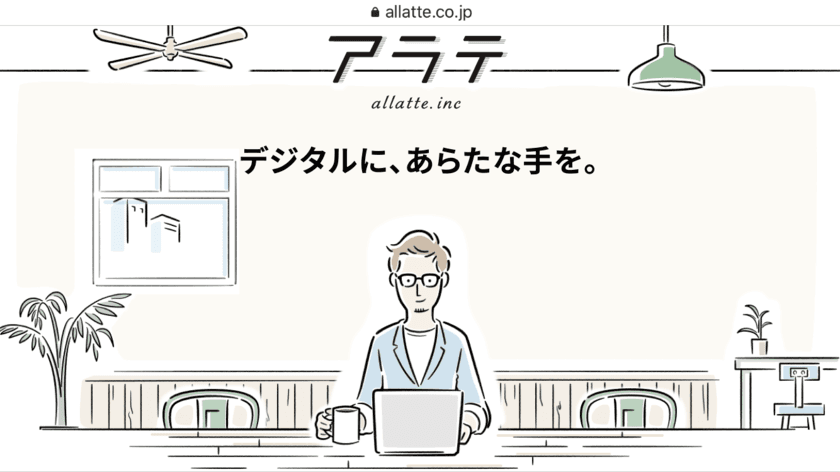 allatte.co.jp

アラテ

allatte.inc

デジタルに、あらたな手を。